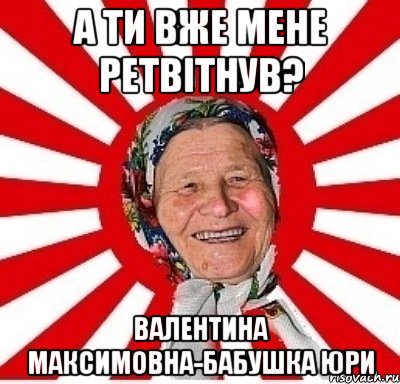 А ТИ ВЖЕ МЕНЕ РЕТВІТНУВ?

ВАЛЕНТИНА МАКСИМОВНА-БАБУШКА ЮРИ

risovach.ru